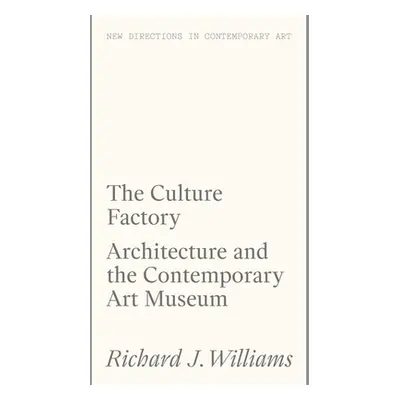 NEW DIRECTIONS IN CONTEMPORARY ART

The Culture Factory

Architecture and the Contemporary Art Museum

Richard J. Williams